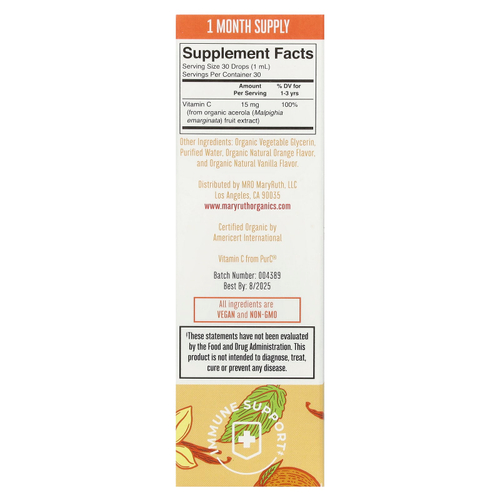 1 MONTH SUPPLY

Supplement Facts

Serving Size 30 Drops (1 mL)
Servings Per Container 30

| | Amount Per Serving | % DV for 1-3 yrs |
|---|---|---|
| Vitamin C (from organic acerola (Malpighia emarginata) fruit extract) | 15 mg | 100% |

Other Ingredients: Organic Vegetable Glycerin, Purified Water, Organic Natural Orange Flavor, and Organic Natural Vanilla Flavor.

Distributed by MRO MaryRuth, LLC
Los Angeles, CA 90035
www.maryruthorganics.com

Certified Organic by
Americert International

Vitamin C from PurC®

Batch Number: 004389
Best By: 8/2025

All ingredients are
VEGAN and NON-GMO

†These statements have not been evaluated by the Food and Drug Administration. This product is not intended to diagnose, treat, cure or prevent any disease.

IMMUNE SUPPORT†